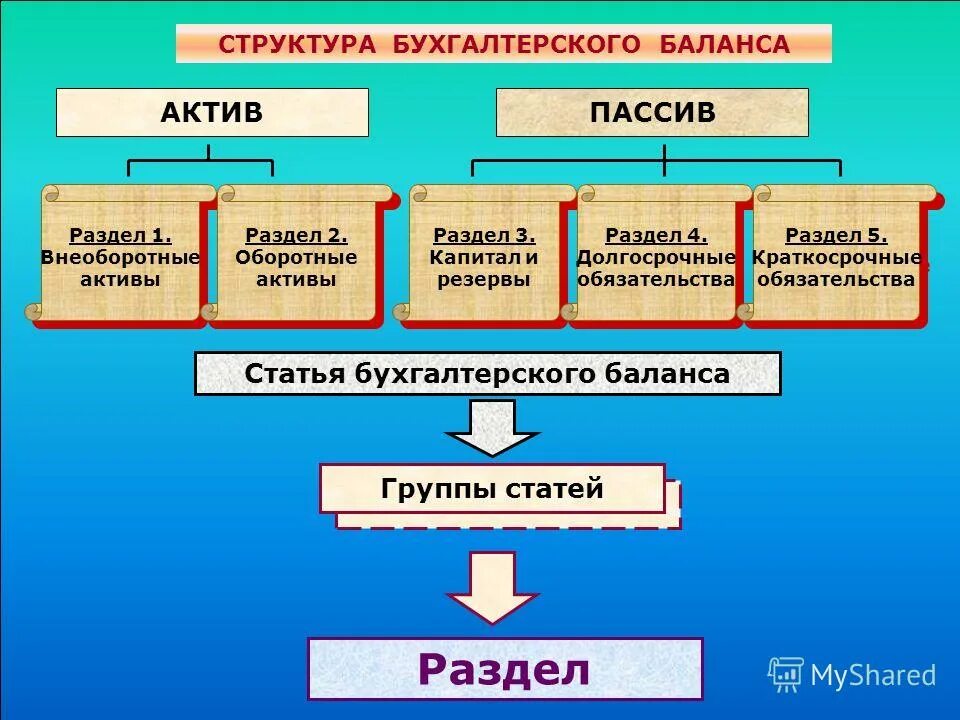 СТРУКТУРА БУХГАЛТЕРСКОГО БАЛАНСА

АКТИВ

ПАССИВ

Раздел 1. Внеоборотные активы

Раздел 2. Оборотные активы

Раздел 3. Капитал и резервы

Раздел 4. Долгосрочные обязательства

Раздел 5. Краткосрочные обязательства

Статья бухгалтерского баланса

Группы статей

Раздел

MyShared